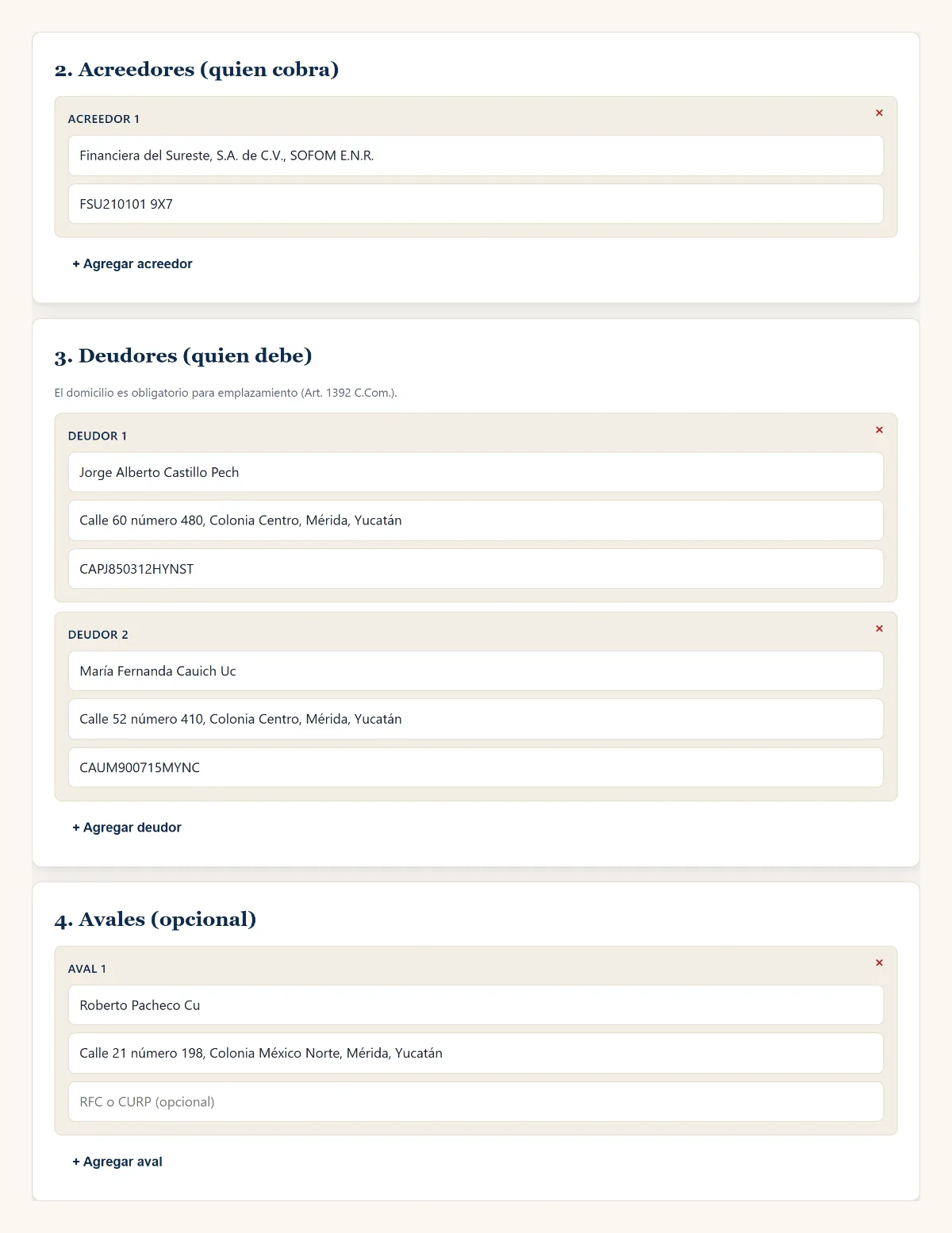 2. Acreedores (quien cobra)

ACREEDOR 1

×

Financiera del Sureste, S.A. de C.V., SOFOM E.N.R.

FSU210101 9X7

+ Agregar acreedor

3. Deudores (quien debe)

El domicilio es obligatorio para emplazamiento (Art. 1392 C.Com.).

DEUDOR 1

×

Jorge Alberto Castillo Pech

Calle 60 número 480, Colonia Centro, Mérida, Yucatán

CAPJ850312HYNST

DEUDOR 2

×

María Fernanda Cauich Uc

Calle 52 número 410, Colonia Centro, Mérida, Yucatán

CAUM900715MYNC

+ Agregar deudor

4. Avales (opcional)

AVAL 1

×

Roberto Pacheco Cu

Calle 21 número 198, Colonia México Norte, Mérida, Yucatán

RFC o CURP (opcional)

+ Agregar aval